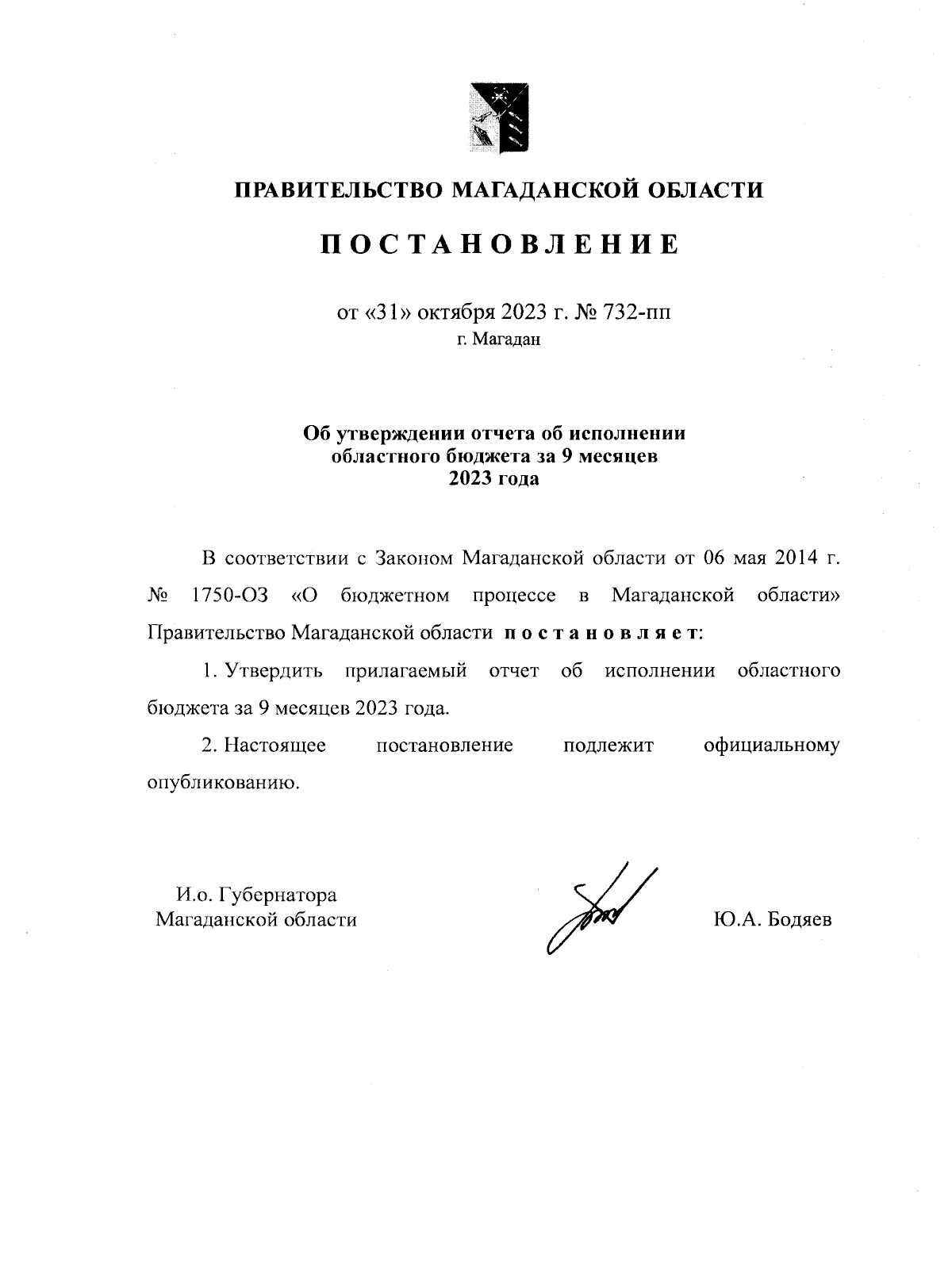 ПРАВИТЕЛЬСТВО МАГАДАНСКОЙ ОБЛАСТИ

ПОСТАНОВЛЕНИЕ

от «31» октября 2023 г. № 732-пп
г. Магадан

Об утверждении отчета об исполнении областного бюджета за 9 месяцев 2023 года

В соответствии с Законом Магаданской области от 06 мая 2014 г. № 1750-ОЗ «О бюджетном процессе в Магаданской области» Правительство Магаданской области постановляет:

1. Утвердить прилагаемый отчет об исполнении областного бюджета за 9 месяцев 2023 года.

2. Настоящее постановление подлежит официальному опубликованию.

И.о. Губернатора
Магаданской области

Ю.А. Бодяев